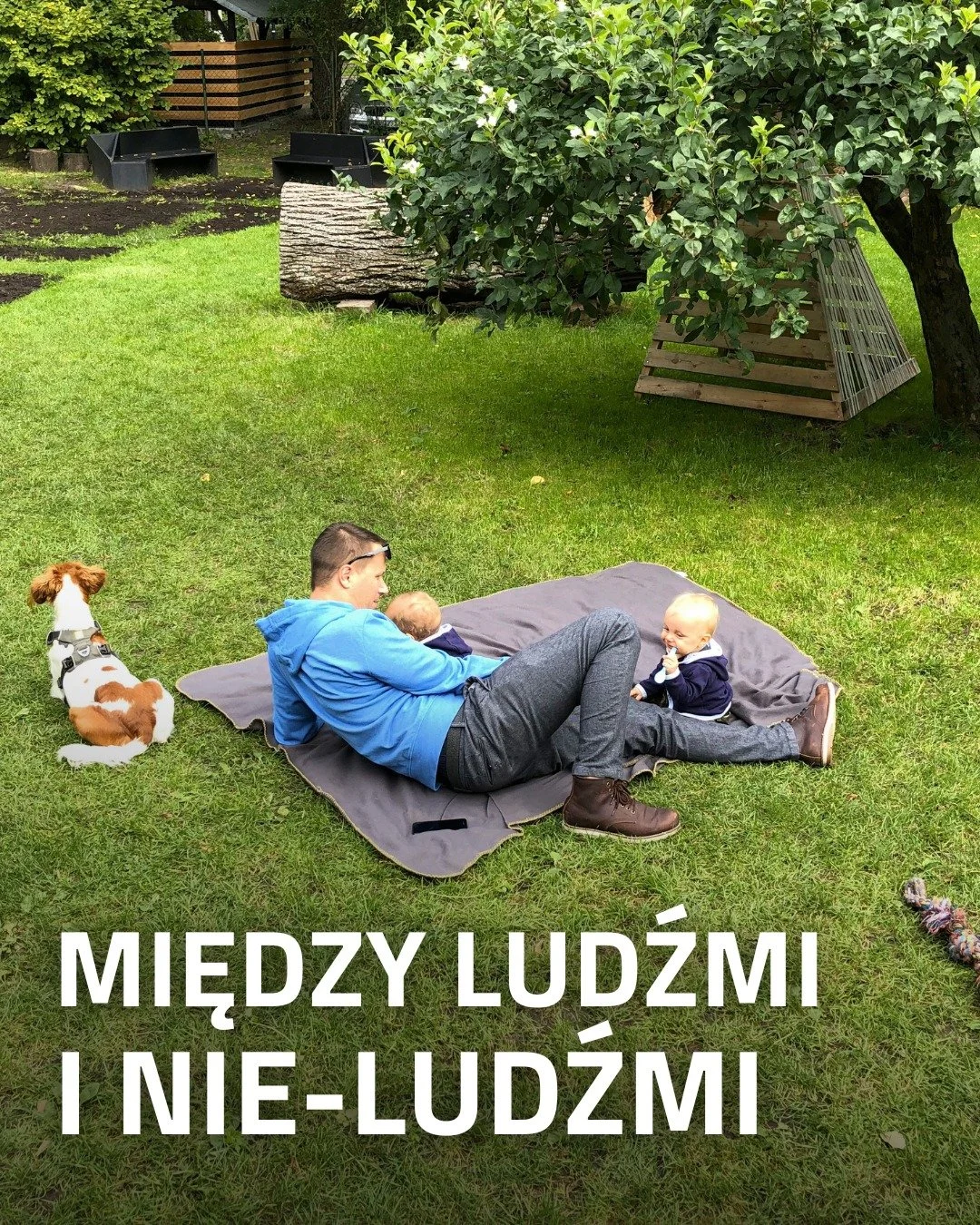 MIĘDZY LUDŹMI
I NIE-LUDŹMI